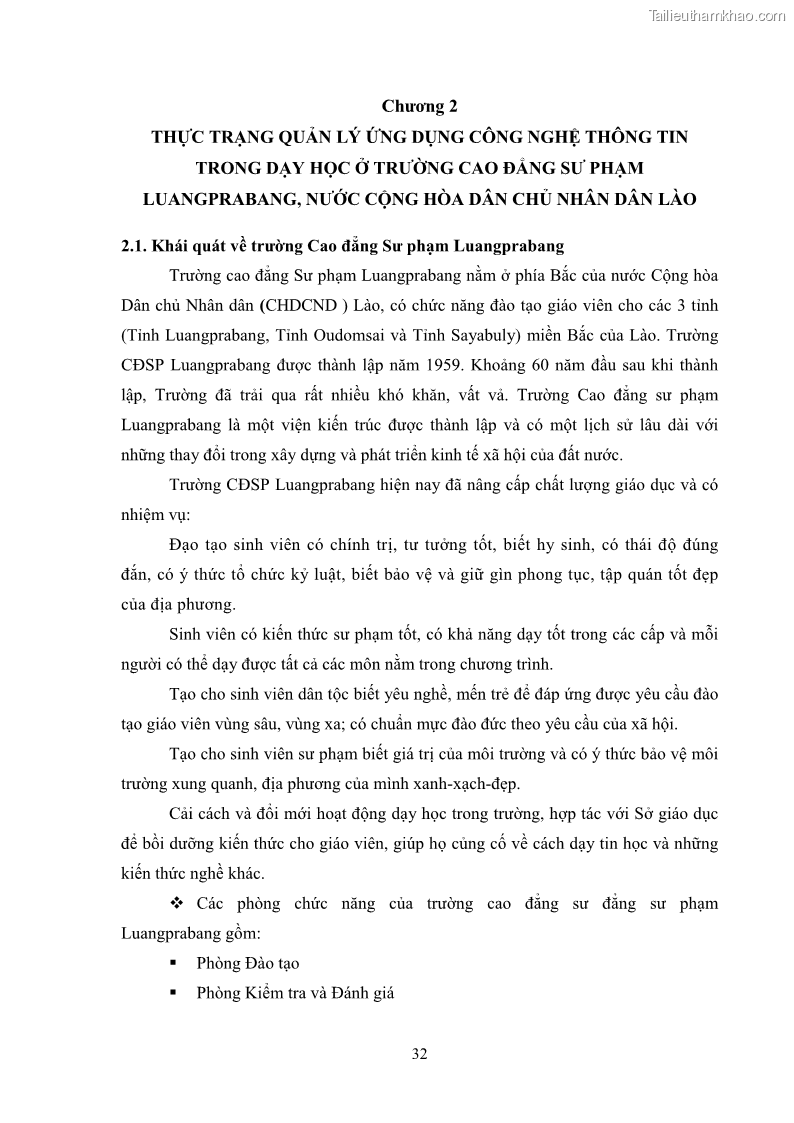 Tailieuthamkhao.com

Chương 2
THỰC TRẠNG QUẢN LÝ ỨNG DỤNG CÔNG NGHỆ THÔNG TIN TRONG DẠY HỌC Ở TRƯỜNG CAO ĐẲNG SƯ PHẠM LUANGPRABANG, NƯỚC CỘNG HÒA DÂN CHỦ NHÂN DÂN LÀO

2.1. Khái quát về trường Cao đẳng Sư phạm Luangprabang

Trường cao đẳng Sư phạm Luangprabang nằm ở phía Bắc của nước Cộng hòa Dân chủ Nhân dân (CHDCND ) Lào, có chức năng đào tạo giáo viên cho các 3 tỉnh (Tỉnh Luangprabang, Tỉnh Oudomsai và Tỉnh Sayabuly) miền Bắc của Lào. Trường CĐSP Luangprabang được thành lập năm 1959. Khoảng 60 năm đầu sau khi thành lập, Trường đã trải qua rất nhiều khó khăn, vất vả. Trường Cao đẳng sư phạm Luangprabang là một viện kiến trúc được thành lập và có một lịch sử lâu dài với những thay đổi trong xây dựng và phát triển kinh tế xã hội của đất nước.

Trường CĐSP Luangprabang hiện nay đã nâng cấp chất lượng giáo dục và có nhiệm vụ:

Đạo tạo sinh viên có chính trị, tư tưởng tốt, biết hy sinh, có thái độ đúng đắn, có ý thức tổ chức kỷ luật, biết bảo vệ và giữ gìn phong tục, tập quán tốt đẹp của địa phương.

Sinh viên có kiến thức sư phạm tốt, có khả năng dạy tốt trong các cấp và mỗi người có thể dạy được tất cả các môn nằm trong chương trình.

Tạo cho sinh viên dân tộc biết yêu nghề, mến trẻ để đáp ứng được yêu cầu đào tạo giáo viên vùng sâu, vùng xa; có chuẩn mực đào đức theo yêu cầu của xã hội.

Tạo cho sinh viên sư phạm biết giá trị của môi trường và có ý thức bảo vệ môi trường xung quanh, địa phương của mình xanh-xạch-đẹp.

Cải cách và đổi mới hoạt động dạy học trong trường, hợp tác với Sở giáo dục để bồi dưỡng kiến thức cho giáo viên, giúp họ củng cố về cách dạy tin học và những kiến thức nghề khác.

❖ Các phòng chức năng của trường cao đẳng sư đẳng sư phạm Luangprabang gồm:

▪ Phòng Đào tạo

▪ Phòng Kiểm tra và Đánh giá

32